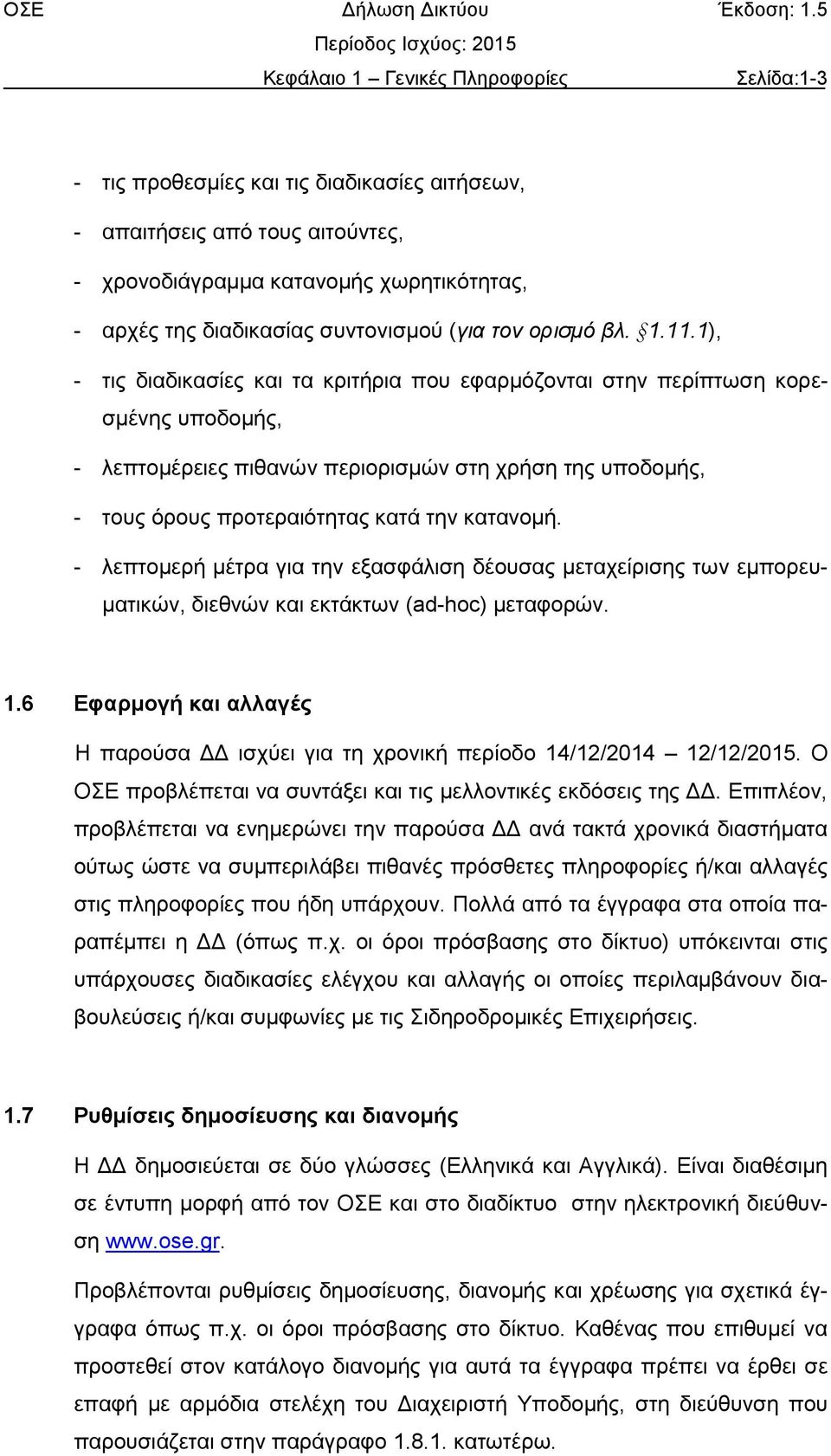 ΟΣΕ Δήλωση Δικτύου Έκδοση: 1.5
Περίοδος Ισχύος: 2015
Κεφάλαιο 1 – Γενικές Πληροφορίες Σελίδα:1-3

- τις προθεσμίες και τις διαδικασίες αιτήσεων,
- απαιτήσεις από τους αιτούντες,
- χρονοδιάγραμμα κατανομής χωρητικότητας,
- αρχές της διαδικασίας συντονισμού (για τον ορισμό βλ. §1.11.1),
- τις διαδικασίες και τα κριτήρια που εφαρμόζονται στην περίπτωση κορεσμένης υποδομής,
- λεπτομέρειες πιθανών περιορισμών στη χρήση της υποδομής,
- τους όρους προτεραιότητας κατά την κατανομή.
- λεπτομερή μέτρα για την εξασφάλιση δέουσας μεταχείρισης των εμπορευματικών, διεθνών και εκτάκτων (ad-hoc) μεταφορών.

1.6 Εφαρμογή και αλλαγές

Η παρούσα ΔΔ ισχύει για τη χρονική περίοδο 14/12/2014 – 12/12/2015. Ο ΟΣΕ προβλέπεται να συντάξει και τις μελλοντικές εκδόσεις της ΔΔ. Επιπλέον, προβλέπεται να ενημερώνει την παρούσα ΔΔ ανά τακτά χρονικά διαστήματα ούτως ώστε να συμπεριλάβει πιθανές πρόσθετες πληροφορίες ή/και αλλαγές στις πληροφορίες που ήδη υπάρχουν. Πολλά από τα έγγραφα στα οποία παραπέμπει η ΔΔ (όπως π.χ. οι όροι πρόσβασης στο δίκτυο) υπόκεινται στις υπάρχουσες διαδικασίες ελέγχου και αλλαγής οι οποίες περιλαμβάνουν διαβουλεύσεις ή/και συμφωνίες με τις Σιδηροδρομικές Επιχειρήσεις.

1.7 Ρυθμίσεις δημοσίευσης και διανομής

Η ΔΔ δημοσιεύεται σε δύο γλώσσες (Ελληνικά και Αγγλικά). Είναι διαθέσιμη σε έντυπη μορφή από τον ΟΣΕ και στο διαδίκτυο στην ηλεκτρονική διεύθυνση www.ose.gr.

Προβλέπονται ρυθμίσεις δημοσίευσης, διανομής και χρέωσης για σχετικά έγγραφα όπως π.χ. οι όροι πρόσβασης στο δίκτυο. Καθένας που επιθυμεί να προστεθεί στον κατάλογο διανομής για αυτά τα έγγραφα πρέπει να έρθει σε επαφή με αρμόδια στελέχη του Διαχειριστή Υποδομής, στη διεύθυνση που παρουσιάζεται στην παράγραφο 1.8.1. κατωτέρω.